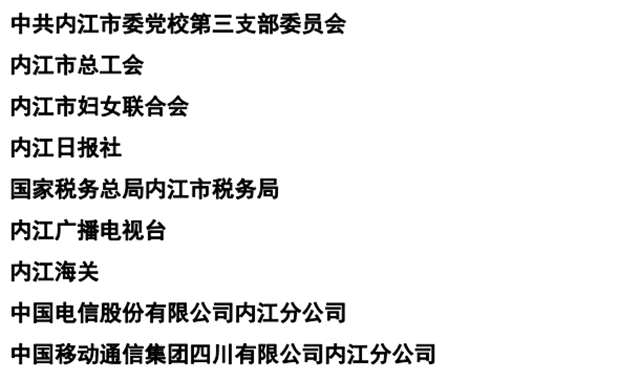 中共内江市委党校第三支部委员会

内江市总工会

内江市妇女联合会

内江日报社

国家税务总局内江市税务局

内江广播电视台

内江海关

中国电信股份有限公司内江分公司

中国移动通信集团四川有限公司内江分公司